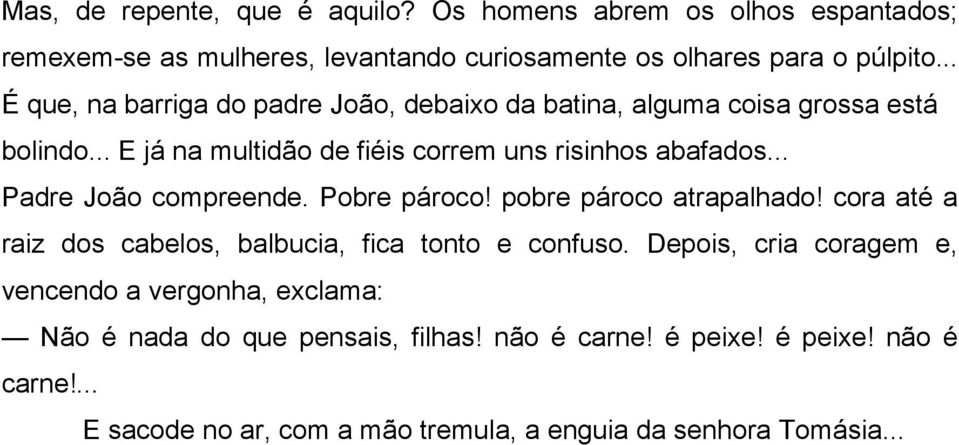 Mas, de repente, que é aquilo? Os homens abrem os olhos espantados; remexem-se as mulheres, levantando curiosamente os olhares para o púlpito... É que, na barriga do padre João, debaixo da batina, alguma coisa grossa está bolindo... E já na multidão de fiéis correm uns risinhos abafados... Padre João compreende. Pobre pároco! pobre pároco atrapalhado! cora até a raiz dos cabelos, balbucia, fica tonto e confuso. Depois, cria coragem e, vencendo a vergonha, exclama:

— Não é nada do que pensais, filhas! não é carne! é peixe! é peixe! não é carne!...

E sacode no ar, com a mão tremula, a enguia da senhora Tomásia...